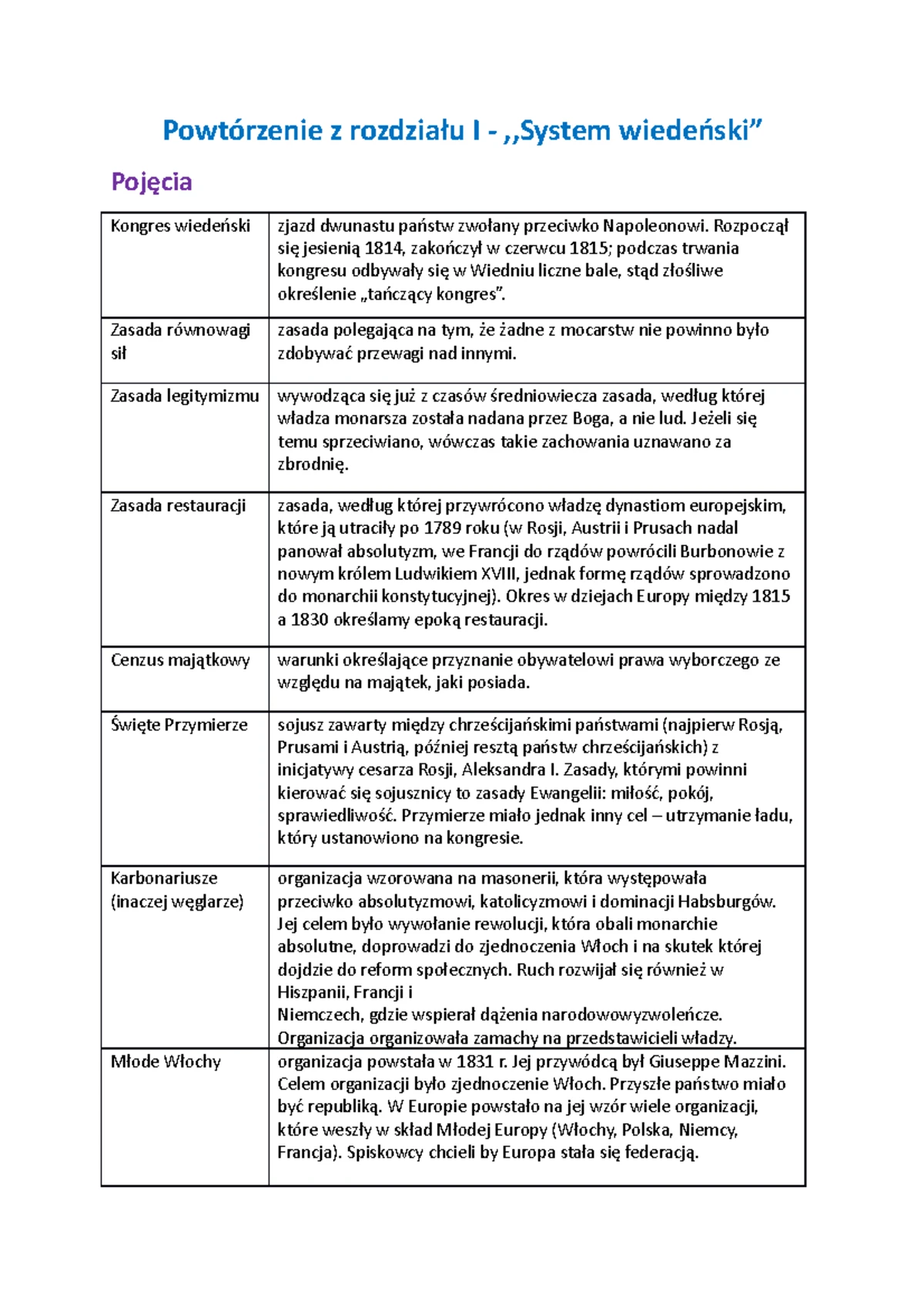 Powtórzenie z rozdziału I - ,,System wiedeński"

Pojęcia

| Kongres wiedeński | zjazd dwunastu państw zwołany przeciwko Napoleonowi. Rozpoczął się jesienią 1814, zakończył w czerwcu 1815; podczas trwania kongresu odbywały się w Wiedniu liczne bale, stąd złośliwe określenie „tańczący kongres". |
|---|---|
| Zasada równowagi sił | zasada polegająca na tym, że żadne z mocarstw nie powinno było zdobywać przewagi nad innymi. |
| Zasada legitymizmu | wywodząca się już z czasów średniowiecza zasada, według której władza monarsza została nadana przez Boga, a nie lud. Jeżeli się temu sprzeciwiano, wówczas takie zachowania uznawano za zbrodnię. |
| Zasada restauracji | zasada, według której przywrócono władzę dynastiom europejskim, które ją utraciły po 1789 roku (w Rosji, Austrii i Prusach nadal panował absolutyzm, we Francji do rządów powrócili Burbonowie z nowym królem Ludwikiem XVIII, jednak formę rządów sprowadzono do monarchii konstytucyjnej). Okres w dziejach Europy między 1815 a 1830 określamy epoką restauracji. |
| Cenzus majątkowy | warunki określające przyznanie obywatelowi prawa wyborczego ze względu na majątek, jaki posiada. |
| Święte Przymierze | sojusz zawarty między chrześcijańskimi państwami (najpierw Rosją, Prusami i Austrią, później resztą państw chrześcijańskich) z inicjatywy cesarza Rosji, Aleksandra I. Zasady, którymi powinni kierować się sojusznicy to zasady Ewangelii: miłość, pokój, sprawiedliwość. Przymierze miało jednak inny cel – utrzymanie ładu, który ustanowiono na kongresie. |
| Karbonariusze (inaczej węglarze) | organizacja wzorowana na masonerii, która występowała przeciwko absolutyzmowi, katolicyzmowi i dominacji Habsburgów. Jej celem było wywołanie rewolucji, która obali monarchie absolutne, doprowadzi do zjednoczenia Włoch i na skutek której dojdzie do reform społecznych. Ruch rozwijał się również w Hiszpanii, Francji i Niemczech, gdzie wspierał dążenia narodowowyzwoleńcze. Organizacja organizowała zamachy na przedstawicieli władzy. |
| Młode Włochy | organizacja powstała w 1831 r. Jej przywódcą był Giuseppe Mazzini. Celem organizacji było zjednoczenie Włoch. Przyszłe państwo miało być republiką. W Europie powstało na jej wzór wiele organizacji, które weszły w skład Młodej Europy (Włochy, Polska, Niemcy, Francja). Spiskowcy chcieli by Europa stała się federacją. |